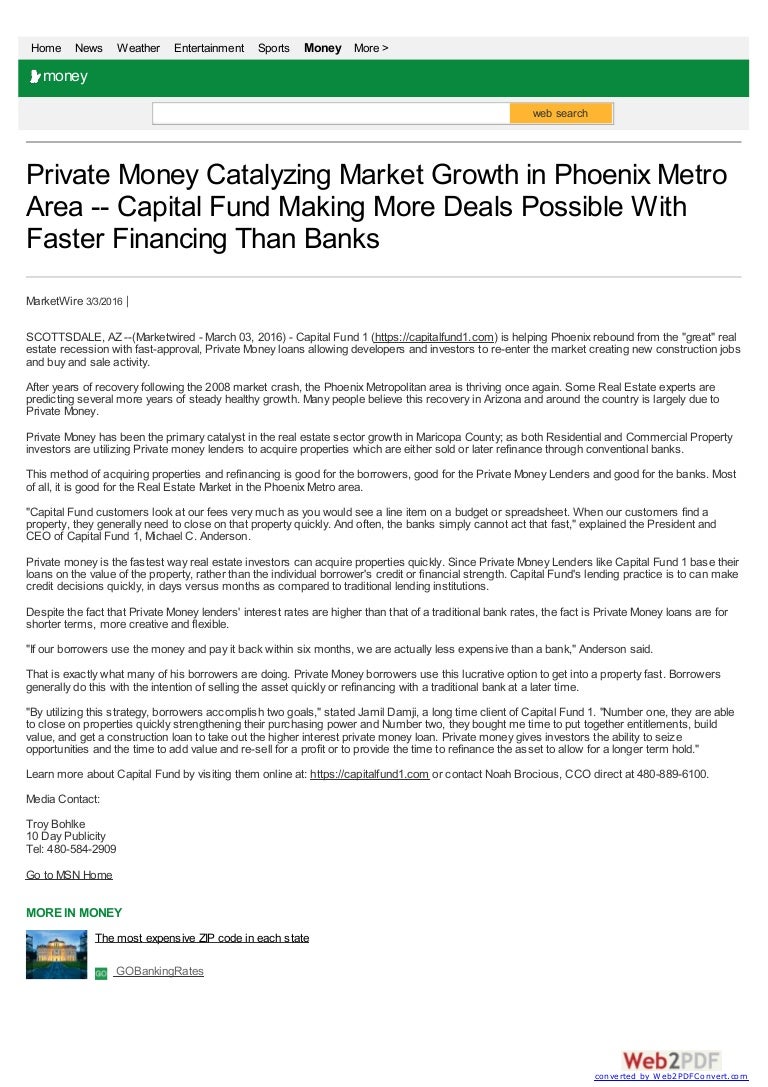 Home News Weather Entertainment Sports Money More >

money

web search

Private Money Catalyzing Market Growth in Phoenix Metro Area -- Capital Fund Making More Deals Possible With Faster Financing Than Banks

MarketWire 3/3/2016 |

SCOTTSDALE, AZ --(Marketwired - March 03, 2016) - Capital Fund 1 (https://capitalfund1.com) is helping Phoenix rebound from the "great" real estate recession with fast-approval, Private Money loans allowing developers and investors to re-enter the market creating new construction jobs and buy and sale activity.

After years of recovery following the 2008 market crash, the Phoenix Metropolitan area is thriving once again. Some Real Estate experts are predicting several more years of steady healthy growth. Many people believe this recovery in Arizona and around the country is largely due to Private Money.

Private Money has been the primary catalyst in the real estate sector growth in Maricopa County; as both Residential and Commercial Property investors are utilizing Private money lenders to acquire properties which are either sold or later refinance through conventional banks.

This method of acquiring properties and refinancing is good for the borrowers, good for the Private Money Lenders and good for the banks. Most of all, it is good for the Real Estate Market in the Phoenix Metro area.

"Capital Fund customers look at our fees very much as you would see a line item on a budget or spreadsheet. When our customers find a property, they generally need to close on that property quickly. And often, the banks simply cannot act that fast," explained the President and CEO of Capital Fund 1, Michael C. Anderson.

Private money is the fastest way real estate investors can acquire properties quickly. Since Private Money Lenders like Capital Fund 1 base their loans on the value of the property, rather than the individual borrower's credit or financial strength. Capital Fund's lending practice is to can make credit decisions quickly, in days versus months as compared to traditional lending institutions.

Despite the fact that Private Money lenders' interest rates are higher than that of a traditional bank rates, the fact is Private Money loans are for shorter terms, more creative and flexible.

"If our borrowers use the money and pay it back within six months, we are actually less expensive than a bank," Anderson said.

That is exactly what many of his borrowers are doing. Private Money borrowers use this lucrative option to get into a property fast. Borrowers generally do this with the intention of selling the asset quickly or refinancing with a traditional bank at a later time.

"By utilizing this strategy, borrowers accomplish two goals," stated Jamil Damji, a long time client of Capital Fund 1. "Number one, they are able to close on properties quickly strengthening their purchasing power and Number two, they bought me time to put together entitlements, build value, and get a construction loan to take out the higher interest private money loan. Private money gives investors the ability to seize opportunities and the time to add value and re-sell for a profit or to provide the time to refinance the asset to allow for a longer term hold."

Learn more about Capital Fund by visiting them online at: https://capitalfund1.com or contact Noah Brocious, CCO direct at 480-889-6100.

Media Contact:

Troy Bohlke
10 Day Publicity
Tel: 480-584-2909

Go to MSN Home

MORE IN MONEY

The most expensive ZIP code in each state

GO GOBankingRates

Web2PDF
converted by Web2PDFConvert.com